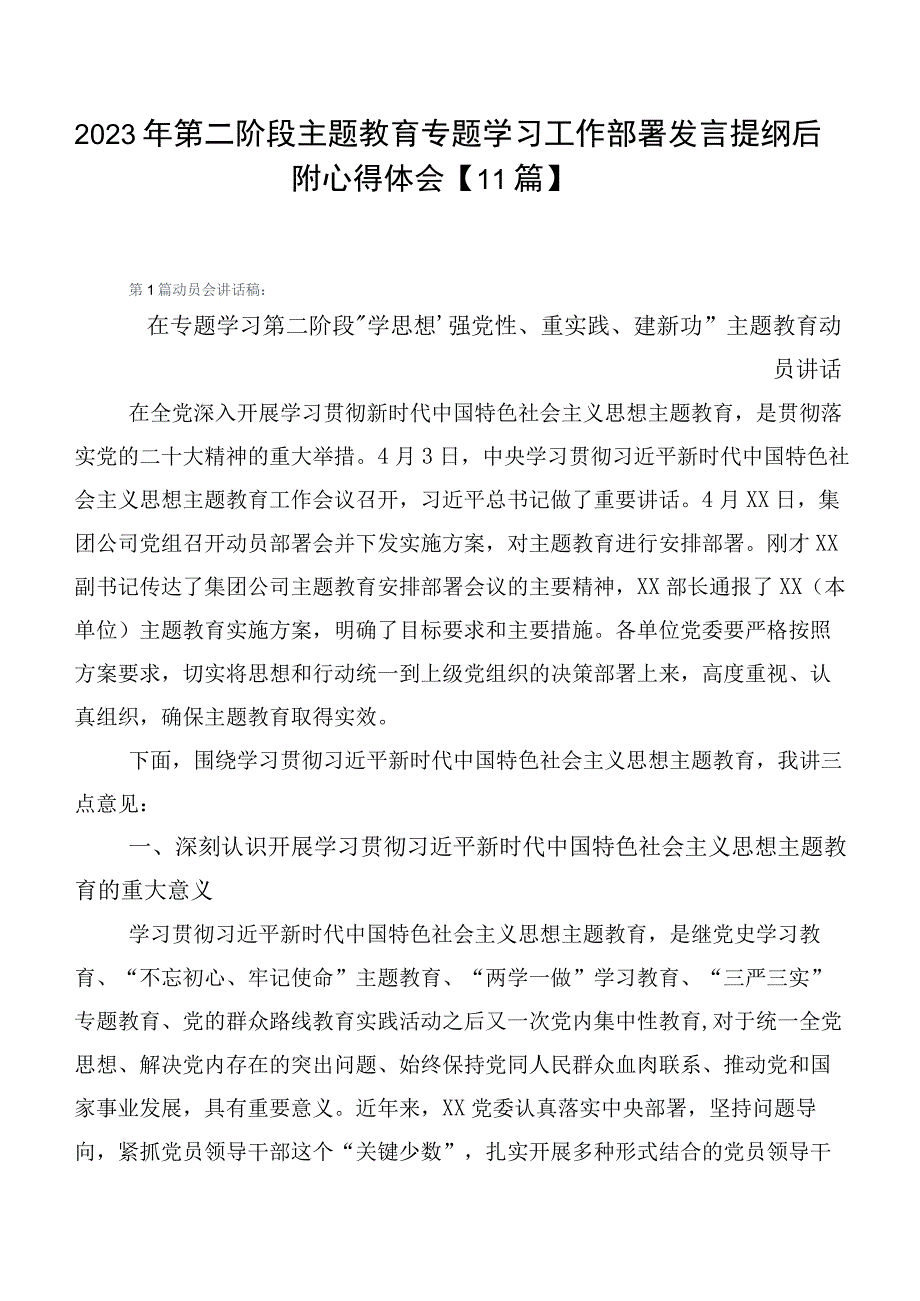 2023年第二阶段主题教育专题学习工作部署发言提纲后附心得体会【11篇】

第1篇动员会讲话稿：

在专题学习第二阶段"学思想'强党性、重实践、建新功”主题教育动员讲话

在全党深入开展学习贯彻新时代中国特色社会主义思想主题教育，是贯彻落实党的二十大精神的重大举措。4月3日，中央学习贯彻习近平新时代中国特色社会主义思想主题教育工作会议召开，习近平总书记做了重要讲话。4月XX日，集团公司党组召开动员部署会并下发实施方案，对主题教育进行安排部署。刚才XX副书记传达了集团公司主题教育安排部署会议的主要精神，XX部长通报了XX（本单位）主题教育实施方案，明确了目标要求和主要措施。各单位党委要严格按照方案要求，切实将思想和行动统一到上级党组织的决策部署上来，高度重视、认真组织，确保主题教育取得实效。

下面，围绕学习贯彻习近平新时代中国特色社会主义思想主题教育，我讲三点意见：

一、深刻认识开展学习贯彻习近平新时代中国特色社会主义思想主题教育的重大意义

学习贯彻习近平新时代中国特色社会主义思想主题教育，是继党史学习教育、“不忘初心、牢记使命”主题教育、“两学一做”学习教育、“三严三实”专题教育、党的群众路线教育实践活动之后又一次党内集中性教育,对于统一全党思想、解决党内存在的突出问题、始终保持党同人民群众血肉联系、推动党和国家事业发展，具有重要意义。近年来，XX党委认真落实中央部署，坚持问题导向，紧抓党员领导干部这个“关键少数”，扎实开展多种形式结合的党员领导干